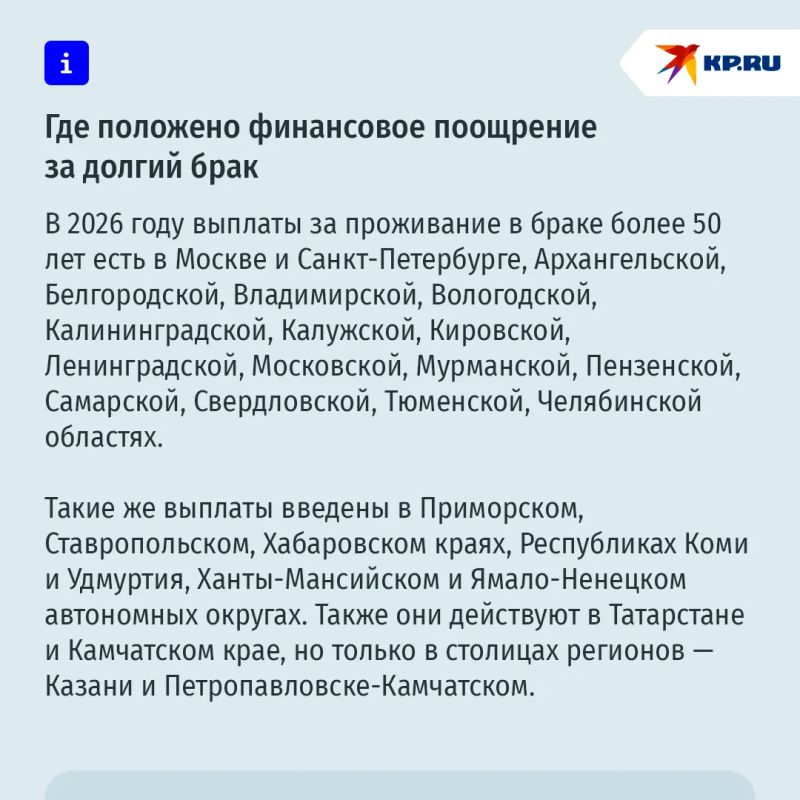 i

KP.RU

Где положено финансовое поощрение за долгий брак

В 2026 году выплаты за проживание в браке более 50 лет есть в Москве и Санкт-Петербурге, Архангельской, Белгородской, Владимирской, Вологодской, Калининградской, Калужской, Кировской, Ленинградской, Московской, Мурманской, Пензенской, Самарской, Свердловской, Тюменской, Челябинской областях.

Такие же выплаты введены в Приморском, Ставропольском, Хабаровском краях, Республиках Коми и Удмуртия, Ханты-Мансийском и Ямало-Ненецком автономных округах. Также они действуют в Татарстане и Камчатском крае, но только в столицах регионов — Казани и Петропавловске-Камчатском.